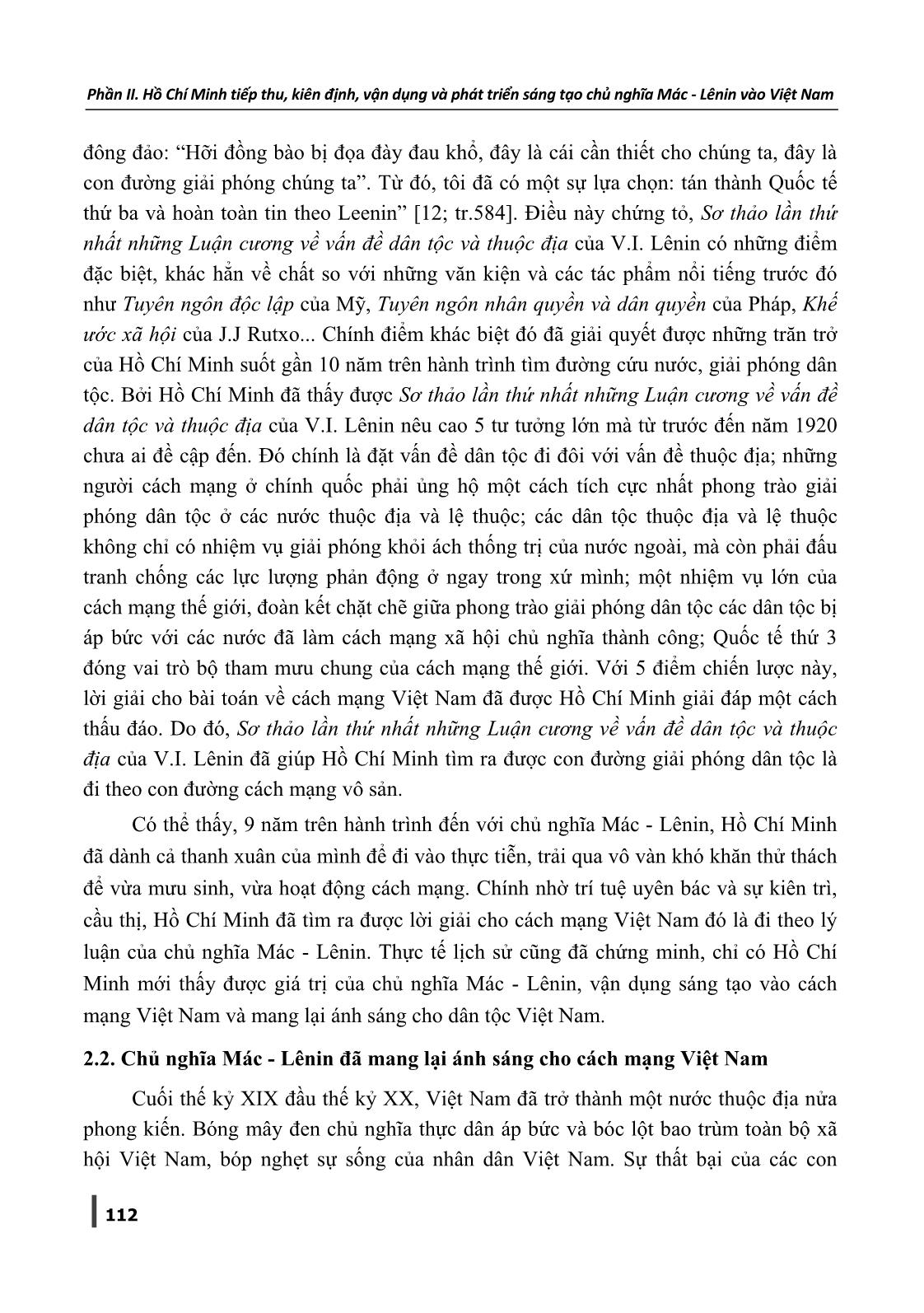 Phần II. Hồ Chí Minh tiếp thu, kiên định, vận dụng và phát triển sáng tạo chủ nghĩa Mác - Lênin vào Việt Nam

đông đảo: “Hỡi đồng bào bị đọa đày đau khổ, đây là cái cần thiết cho chúng ta, đây là con đường giải phóng chúng ta”. Từ đó, tôi đã có một sự lựa chọn: tán thành Quốc tế thứ ba và hoàn toàn tin theo Leenin” [12; tr.584]. Điều này chứng tỏ, Sơ thảo lần thứ nhất những Luận cương về vấn đề dân tộc và thuộc địa của V.I. Lênin có những điểm đặc biệt, khác hẳn về chất so với những văn kiện và các tác phẩm nổi tiếng trước đó như Tuyên ngôn độc lập của Mỹ, Tuyên ngôn nhân quyền và dân quyền của Pháp, Khế ước xã hội của J.J Rutxo... Chính điểm khác biệt đó đã giải quyết được những trăn trở của Hồ Chí Minh suốt gần 10 năm trên hành trình tìm đường cứu nước, giải phóng dân tộc. Bởi Hồ Chí Minh đã thấy được Sơ thảo lần thứ nhất những Luận cương về vấn đề dân tộc và thuộc địa của V.I. Lênin nêu cao 5 tư tưởng lớn mà từ trước đến năm 1920 chưa ai đề cập đến. Đó chính là đặt vấn đề dân tộc đi đôi với vấn đề thuộc địa; những người cách mạng ở chính quốc phải ủng hộ một cách tích cực nhất phong trào giải phóng dân tộc ở các nước thuộc địa và lệ thuộc; các dân tộc thuộc địa và lệ thuộc không chỉ có nhiệm vụ giải phóng khỏi ách thống trị của nước ngoài, mà còn phải đấu tranh chống các lực lượng phản động ở ngay trong xứ mình; một nhiệm vụ lớn của cách mạng thế giới, đoàn kết chặt chẽ giữa phong trào giải phóng dân tộc các dân tộc bị áp bức với các nước đã làm cách mạng xã hội chủ nghĩa thành công; Quốc tế thứ 3 đóng vai trò bộ tham mưu chung của cách mạng thế giới. Với 5 điểm chiến lược này, lời giải cho bài toán về cách mạng Việt Nam đã được Hồ Chí Minh giải đáp một cách thấu đáo. Do đó, Sơ thảo lần thứ nhất những Luận cương về vấn đề dân tộc và thuộc địa của V.I. Lênin đã giúp Hồ Chí Minh tìm ra được con đường giải phóng dân tộc là đi theo con đường cách mạng vô sản.

Có thể thấy, 9 năm trên hành trình đến với chủ nghĩa Mác - Lênin, Hồ Chí Minh đã dành cả thanh xuân của mình để đi vào thực tiễn, trải qua vô vàn khó khăn thử thách để vừa mưu sinh, vừa hoạt động cách mạng. Chính nhờ trí tuệ uyên bác và sự kiên trì, cầu thị, Hồ Chí Minh đã tìm ra được lời giải cho cách mạng Việt Nam đó là đi theo lý luận của chủ nghĩa Mác - Lênin. Thực tế lịch sử cũng đã chứng minh, chỉ có Hồ Chí Minh mới thấy được giá trị của chủ nghĩa Mác - Lênin, vận dụng sáng tạo vào cách mạng Việt Nam và mang lại ánh sáng cho dân tộc Việt Nam.

2.2. Chủ nghĩa Mác - Lênin đã mang lại ánh sáng cho cách mạng Việt Nam

Cuối thế kỷ XIX đầu thế kỷ XX, Việt Nam đã trở thành một nước thuộc địa nửa phong kiến. Bóng mây đen chủ nghĩa thực dân áp bức và bóc lột bao trùm toàn bộ xã hội Việt Nam, bóp nghẹt sự sống của nhân dân Việt Nam. Sự thất bại của các con

112